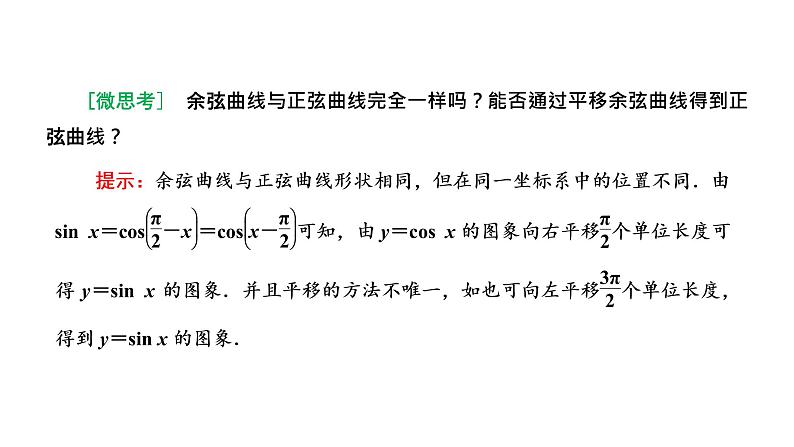 [微思考]　余弦曲线与正弦曲线完全一样吗？能否通过平移余弦曲线得到正弦曲线？

提示：余弦曲线与正弦曲线形状相同，但在同一坐标系中的位置不同．由 $\sin x=\cos\left(\frac{\pi}{2}-x\right)=\cos\left(x-\frac{\pi}{2}\right)$可知，由 $y=\cos x$ 的图象向右平移$\frac{\pi}{2}$个单位长度可得 $y=\sin x$ 的图象．并且平移的方法不唯一，如也可向左平移$\frac{3\pi}{2}$个单位长度，得到 $y=\sin x$ 的图象．